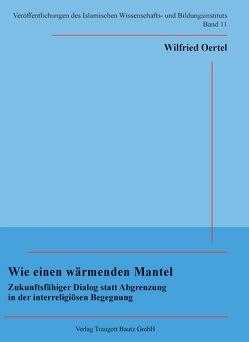 Veröffentlichungen des Islamischen Wissenschafts- und Bildungsinstituts
Band 11

Wilfried Oertel

Wie einen wärmenden Mantel

Zukunftsfähiger Dialog statt Abgrenzung in der interreligiösen Begegnung

Verlag Traugott Bautz GmbH